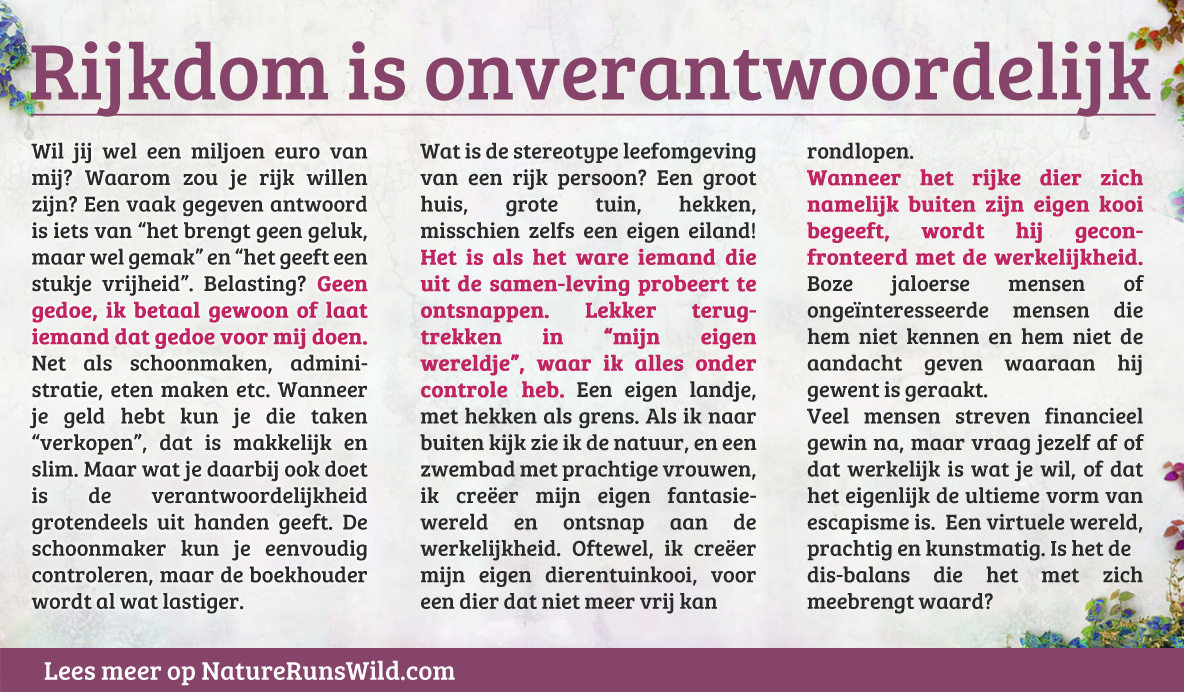 Rijkdom is onverantwoordelijk

Wil jij wel een miljoen euro van mij? Waarom zou je rijk willen zijn? Een vaak gegeven antwoord is iets van “het brengt geen geluk, maar wel gemak” en “het geeft een stukje vrijheid”. Belasting? Geen gedoe, ik betaal gewoon of laat iemand dat gedoe voor mij doen. Net als schoonmaken, administratie, eten maken etc. Wanneer je geld hebt kun je die taken “verkopen”, dat is makkelijk en slim. Maar wat je daarbij ook doet is de verantwoordelijkheid grotendeels uit handen geeft. De schoonmaker kun je eenvoudig controleren, maar de boekhouder wordt al wat lastiger.

Wat is de stereotype leefomgeving van een rijk persoon? Een groot huis, grote tuin, hekken, misschien zelfs een eigen eiland! Het is als het ware iemand die uit de samen-leving probeert te ontsnappen. Lekker terugtrekken in “mijn eigen wereldje”, waar ik alles onder controle heb. Een eigen landje, met hekken als grens. Als ik naar buiten kijk zie ik de natuur, en een zwembad met prachtige vrouwen, ik creëer mijn eigen fantasiewereld en ontsnap aan de werkelijkheid. Oftewel, ik creëer mijn eigen dierentuinkooi, voor een dier dat niet meer vrij kan rondlopen.

Wanneer het rijke dier zich namelijk buiten zijn eigen kooi begeeft, wordt hij geconfronteerd met de werkelijkheid. Boze jaloerse mensen of ongeïnteresseerde mensen die hem niet kennen en hem niet de aandacht geven waaraan hij gewent is geraakt.
Veel mensen streven financieel gewin na, maar vraag jezelf af of dat werkelijk is wat je wil, of dat het eigenlijk de ultieme vorm van escapisme is. Een virtuele wereld, prachtig en kunstmatig. Is het de dis-balans die het met zich meebrengt waard?

Lees meer op NatureRunsWild.com